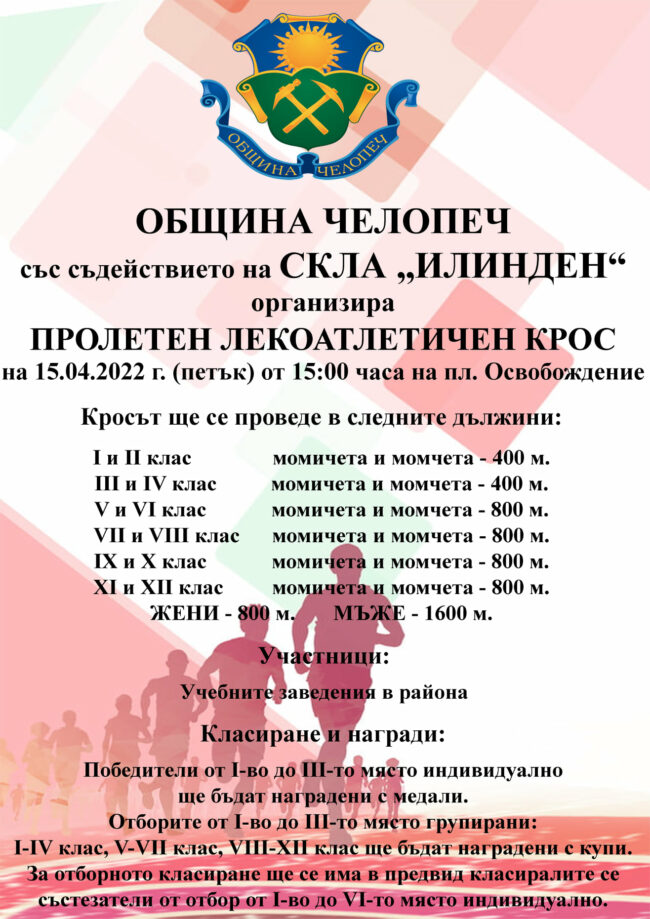 ОБЩИНА ЧЕЛОПЕЧ

ОБЩИНА ЧЕЛОПЕЧ

със съдействието на СКЛА „ИЛИНДЕН“

организира

ПРОЛЕТЕН ЛЕКОАТЛЕТИЧЕН КРОС

на 15.04.2022 г. (петък) от 15:00 часа на пл. Освобождение

Кросът ще се проведе в следните дължини:

I и II клас момичета и момчета - 400 м.
III и IV клас момичета и момчета - 400 м.
V и VI клас момичета и момчета - 800 м.
VII и VIII клас момичета и момчета - 800 м.
IX и X клас момичета и момчета - 800 м.
XI и XII клас момичета и момчета - 800 м.
ЖЕНИ - 800 м. МЪЖЕ - 1600 м.

Участници:

Учебните заведения в района

Класиране и награди:

Победители от I-во до III-то място индивидуално ще бъдат наградени с медали.

Отборите от I-во до III-то място групирани: I-IV клас, V-VII клас, VIII-XII клас ще бъдат наградени с купи.

За отборното класиране ще се има в предвид класиралите се състезатели от отбор от I-во до VI-то място индивидуално.